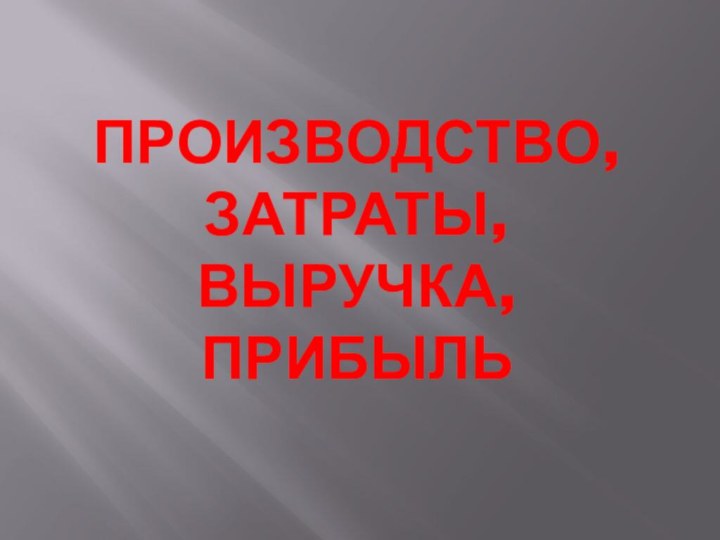 ПРОИЗВОДСТВО, ЗАТРАТЫ, ВЫРУЧКА, ПРИБЫЛЬ